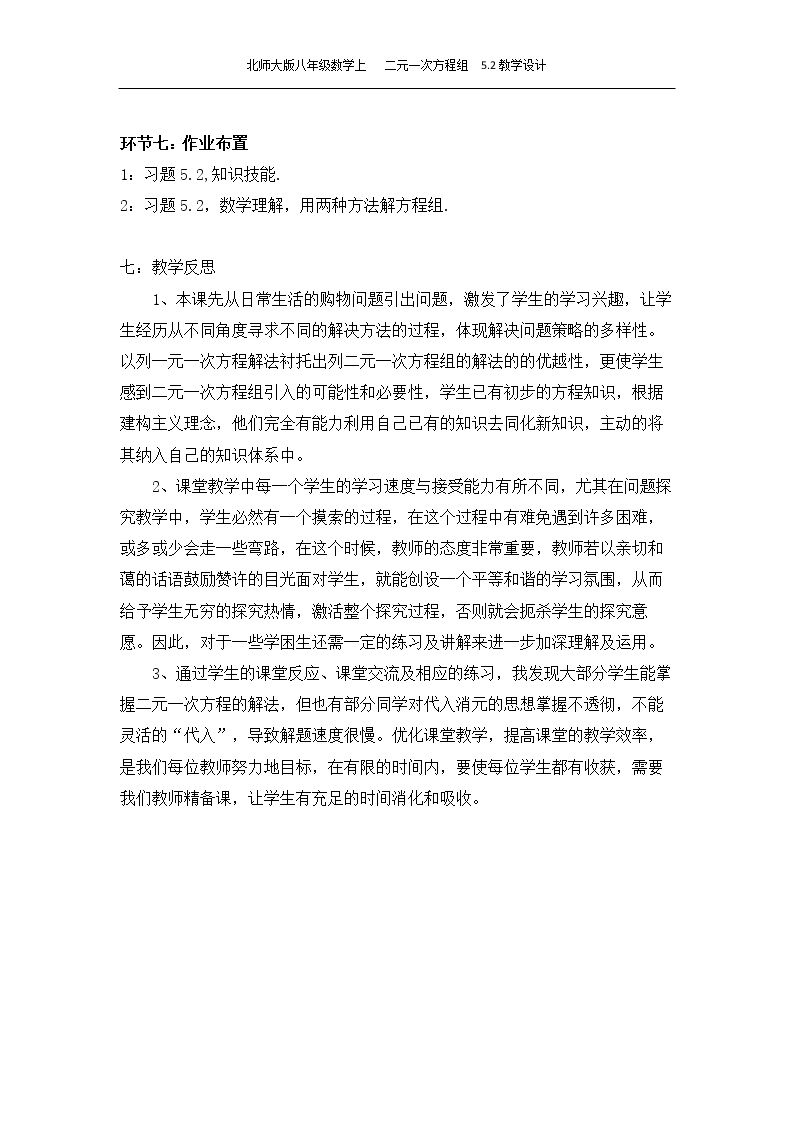 北师大版八年级数学上 二元一次方程组 5.2教学设计

环节七：作业布置

1：习题5.2,知识技能.

2：习题5.2，数学理解，用两种方法解方程组.

七：教学反思

1、本课先从日常生活的购物问题引出问题，激发了学生的学习兴趣，让学生经历从不同角度寻求不同的解决方法的过程，体现解决问题策略的多样性。以列一元一次方程解法衬托出列二元一次方程组的解法的的优越性，更使学生感到二元一次方程组引入的可能性和必要性，学生已有初步的方程知识，根据建构主义理念，他们完全有能力利用自己已有的知识去同化新知识，主动的将其纳入自己的知识体系中。

2、课堂教学中每一个学生的学习速度与接受能力有所不同，尤其在问题探究教学中，学生必然有一个摸索的过程，在这个过程中有难免遇到许多困难，或多或少会走一些弯路，在这个时候，教师的态度非常重要，教师若以亲切和蔼的话语鼓励赞许的目光面对学生，就能创设一个平等和谐的学习氛围，从而给予学生无穷的探究热情，激活整个探究过程，否则就会扼杀学生的探究意愿。因此，对于一些学困生还需一定的练习及讲解来进一步加深理解及运用。

3、通过学生的课堂反应、课堂交流及相应的练习，我发现大部分学生能掌握二元一次方程的解法，但也有部分同学对代入消元的思想掌握不透彻，不能灵活的“代入”，导致解题速度很慢。优化课堂教学，提高课堂的教学效率，是我们每位教师努力地目标，在有限的时间内，要使每位学生都有收获，需要我们教师精备课，让学生有充足的时间消化和吸收。